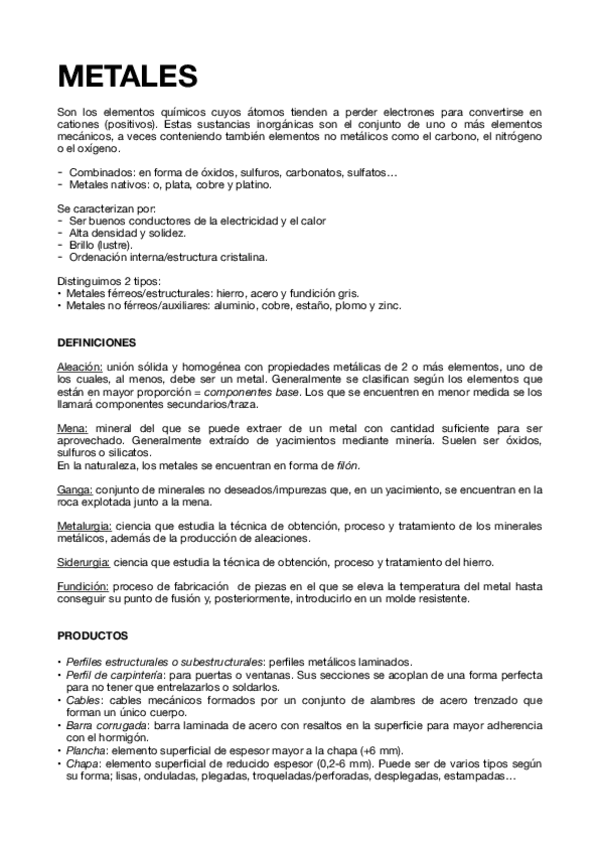 METALES

Son los elementos químicos cuyos átomos tienden a perder electrones para convertirse en cationes (positivos). Estas sustancias inorgánicas son el conjunto de uno o más elementos mecánicos, a veces conteniendo también elementos no metálicos como el carbono, el nitrógeno o el oxígeno.

- Combinados: en forma de óxidos, sulfuros, carbonatos, sulfatos…
- Metales nativos: o, plata, cobre y platino.

Se caracterizan por:
- Ser buenos conductores de la electricidad y el calor
- Alta densidad y solidez.
- Brillo (lustre).
- Ordenación interna/estructura cristalina.

Distinguimos 2 tipos:
• Metales férreos/estructurales: hierro, acero y fundición gris.
• Metales no férreos/auxiliares: aluminio, cobre, estaño, plomo y zinc.

DEFINICIONES

Aleación: unión sólida y homogénea con propiedades metálicas de 2 o más elementos, uno de los cuales, al menos, debe ser un metal. Generalmente se clasifican según los elementos que están en mayor proporción = componentes base. Los que se encuentren en menor medida se los llamará componentes secundarios/traza.

Mena: mineral del que se puede extraer de un metal con cantidad suficiente para ser aprovechado. Generalmente extraído de yacimientos mediante minería. Suelen ser óxidos, sulfuros o silicatos.
En la naturaleza, los metales se encuentran en forma de filón.

Ganga: conjunto de minerales no deseados/impurezas que, en un yacimiento, se encuentran en la roca explotada junto a la mena.

Metalurgia: ciencia que estudia la técnica de obtención, proceso y tratamiento de los minerales metálicos, además de la producción de aleaciones.

Siderurgia: ciencia que estudia la técnica de obtención, proceso y tratamiento del hierro.

Fundición: proceso de fabricación de piezas en el que se eleva la temperatura del metal hasta conseguir su punto de fusión y, posteriormente, introducirlo en un molde resistente.

PRODUCTOS

• Perfiles estructurales o subestructurales: perfiles metálicos laminados.
• Perfil de carpintería: para puertas o ventanas. Sus secciones se acoplan de una forma perfecta para no tener que entrelazarlos o soldarlos.
• Cables: cables mecánicos formados por un conjunto de alambres de acero trenzado que forman un único cuerpo.
• Barra corrugada: barra laminada de acero con resaltos en la superficie para mayor adherencia con el hormigón.
• Plancha: elemento superficial de espesor mayor a la chapa (+6 mm).
• Chapa: elemento superficial de reducido espesor (0,2-6 mm). Puede ser de varios tipos según su forma; lisas, onduladas, plegadas, troqueladas/perforadas, desplegadas, estampadas…